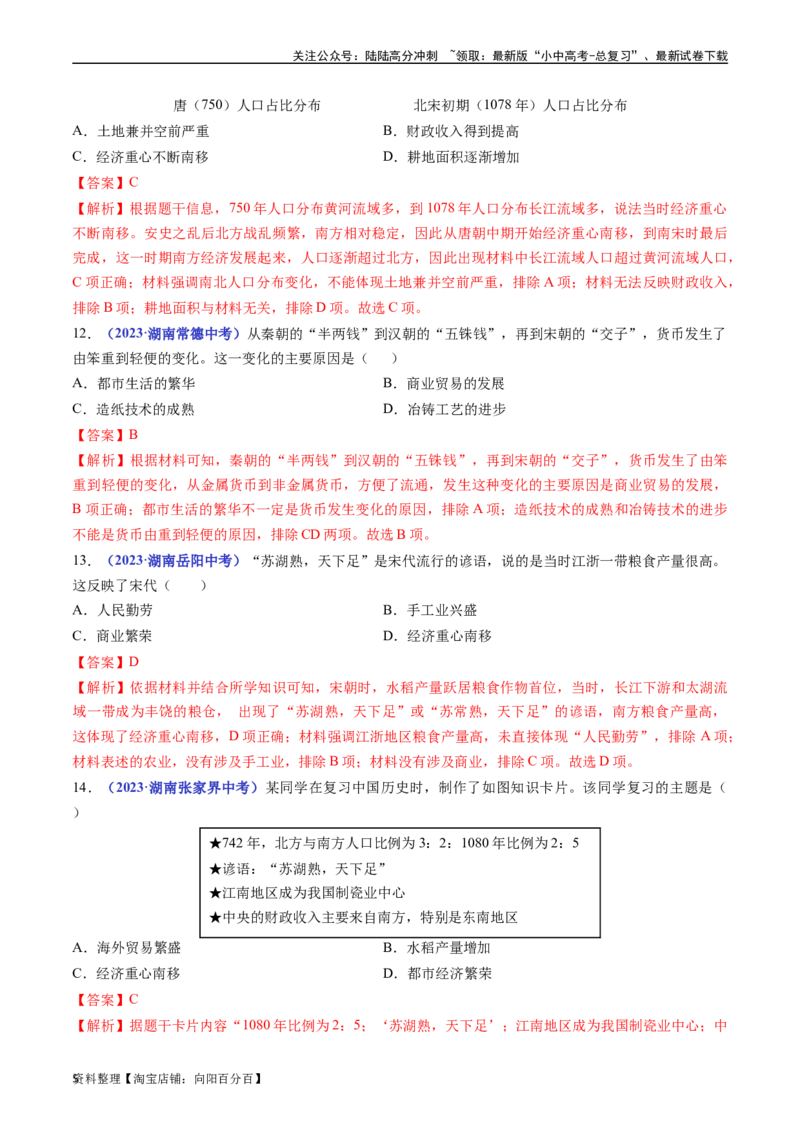 关注公众号：陆陆高分冲刺 ~领取：最新版“小中高考-总复习”、最新试卷下载

唐（750）人口占比分布 北宋初期（1078年）人口占比分布

A.土地兼并空前严重 B.财政收入得到提高
C.经济重心不断南移 D.耕地面积逐渐增加

【答案】C

【解析】根据题干信息，750年人口分布黄河流域多，到1078年人口分布长江流域多，说法当时经济重心不断南移。安史之乱后北方战乱频繁，南方相对稳定，因此从唐朝中期开始经济重心南移，到南宋时最后完成，这一时期南方经济发展起来，人口逐渐超过北方，因此出现材料中长江流域人口超过黄河流域人口，C项正确；材料强调南北人口分布变化，不能体现土地兼并空前严重，排除A项；材料无法反映财政收入，排除B项；耕地面积与材料无关，排除D项。故选C项。

12．（2023·湖南常德中考）从秦朝的“半两钱”到汉朝的“五铢钱”，再到宋朝的“交子”，货币发生了由笨重到轻便的变化。这一变化的主要原因是（ ）

A.都市生活的繁华 B.商业贸易的发展
C.造纸技术的成熟 D.冶铸工艺的进步

【答案】B

【解析】根据材料可知，秦朝的“半两钱”到汉朝的“五铢钱”，再到宋朝的“交子”，货币发生了由笨重到轻便的变化，从金属货币到非金属货币，方便了流通，发生这种变化的主要原因是商业贸易的发展，B项正确；都市生活的繁华不一定是货币发生变化的原因，排除A项；造纸技术的成熟和冶铸技术的进步不能是货币由重到轻便的原因，排除CD两项。故选B项。

13．（2023·湖南岳阳中考）“苏湖熟，天下足”是宋代流行的谚语，说的是当时江浙一带粮食产量很高。这反映了宋代（ ）

A.人民勤劳 B.手工业兴盛
C.商业繁荣 D.经济重心南移

【答案】D

【解析】依据材料并结合所学知识可知，宋朝时，水稻产量跃居粮食作物首位，当时，长江下游和太湖流域一带成为丰饶的粮仓， 出现了“苏湖熟，天下足”或“苏常熟，天下足”的谚语，南方粮食产量高，这体现了经济重心南移，D项正确；材料强调江浙地区粮食产量高，未直接体现“人民勤劳”，排除A项；材料表述的农业，没有涉及手工业，排除B项；材料没有涉及商业，排除C项。故选D项。

14．（2023·湖南张家界中考）某同学在复习中国历史时，制作了如图知识卡片。该同学复习的主题是（ ）

★742年，北方与南方人口比例为3：2：1080年比例为2：5
★谚语：“苏湖熟，天下足”
★江南地区成为我国制瓷业中心
★中央的财政收入主要来自南方，特别是东南地区

A.海外贸易繁盛 B.水稻产量增加
C.经济重心南移 D.都市经济繁荣

【答案】C

【解析】据题干卡片内容“1080年比例为2：5；‘苏湖熟，天下足’；江南地区成为我国制瓷业中心；中

资料整理【淘宝店铺：向阳百分百】